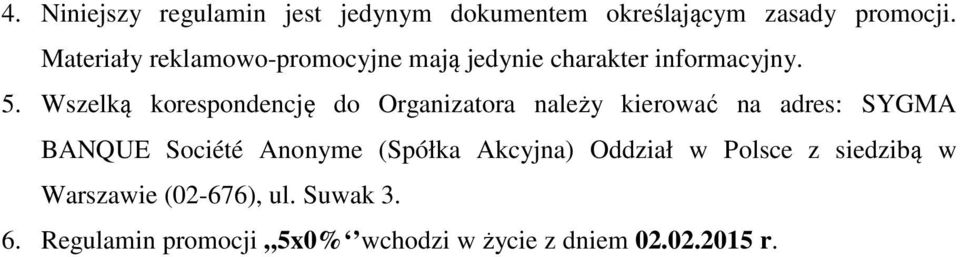 4. Niniejszy regulamin jest jedynym dokumentem określającym zasady promocji. Materiały reklamowo-promocyjne mają jedynie charakter informacyjny.

5. Wszelką korespondencję do Organizatora należy kierować na adres: SYGMA BANQUE Société Anonyme (Spółka Akcyjna) Oddział w Polsce z siedzibą w Warszawie (02-676), ul. Suwak 3.

6. Regulamin promocji „5x0%‘‘wchodzi w życie z dniem 02.02.2015 r.